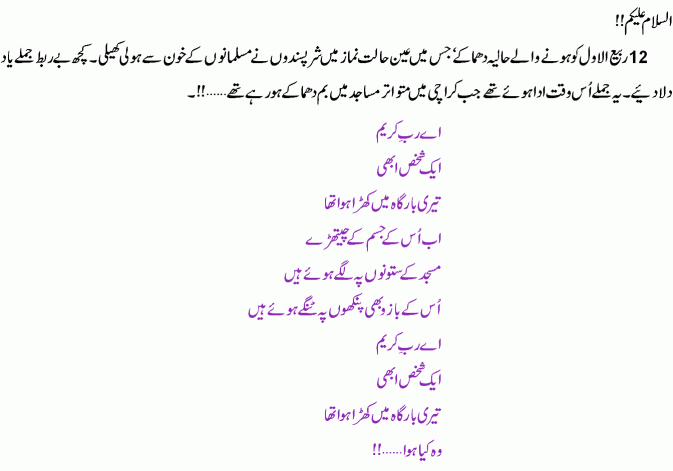 السلام علیکم!!

12 ربیع الاول کو ہونے والے حالیہ دھماکے، جس میں عین حالت نماز میں شرپسندوں نے مسلمانوں کے خون سے ہولی کھیلی۔ کچھ بے ربط جملے یاد دلا دیئے۔ یہ جملے اُس وقت ادا ہوئے تھے جب کراچی میں متواتر مساجد میں بم دھماکے ہو رہے تھے......!!۔

اے ربِ کریم
ایک شخص ابھی
تیری بارگاہ میں کھڑا ہوا تھا
اب اُس کے جسم کے چیتھڑے
مسجد کے ستونوں پہ لگے ہوئے ہیں
اُس کے بازو بھی پنکھوں پہ ٹنگے ہوئے ہیں
اے ربِ کریم
ایک شخص ابھی
تیری بارگاہ میں کھڑا ہوا تھا
وہ کیا ہوا......!!